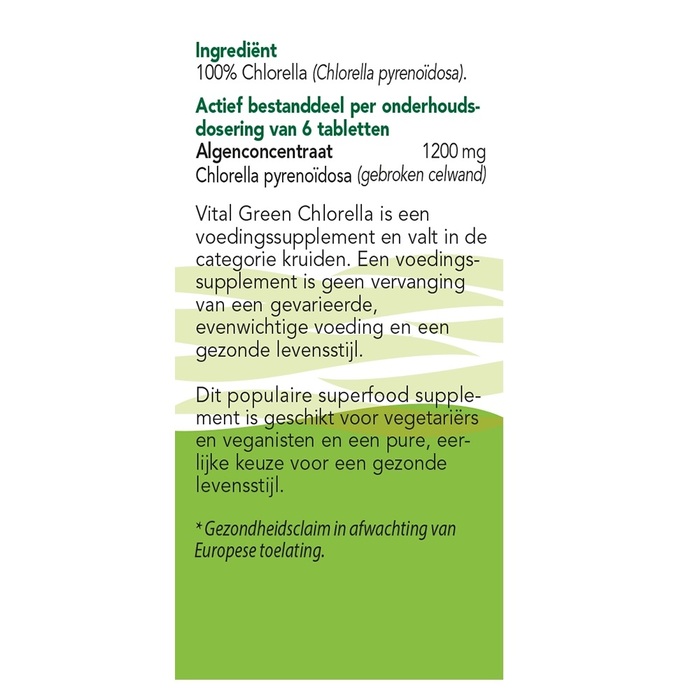 Ingrediënt
100% Chlorella (Chlorella pyrenoïdosa).

Actief bestanddeel per onderhoudsdosering van 6 tabletten
Algenconcentraat 1200 mg
Chlorella pyrenoïdosa (gebroken celwand)

Vital Green Chlorella is een voedingssupplement en valt in de categorie kruiden. Een voedingssupplement is geen vervanging van een gevarieerde, evenwichtige voeding en een gezonde levensstijl.

Dit populaire superfood supplement is geschikt voor vegetariërs en veganisten en een pure, eerlijke keuze voor een gezonde levensstijl.

* Gezondheidsclaim in afwachting van Europese toelating.